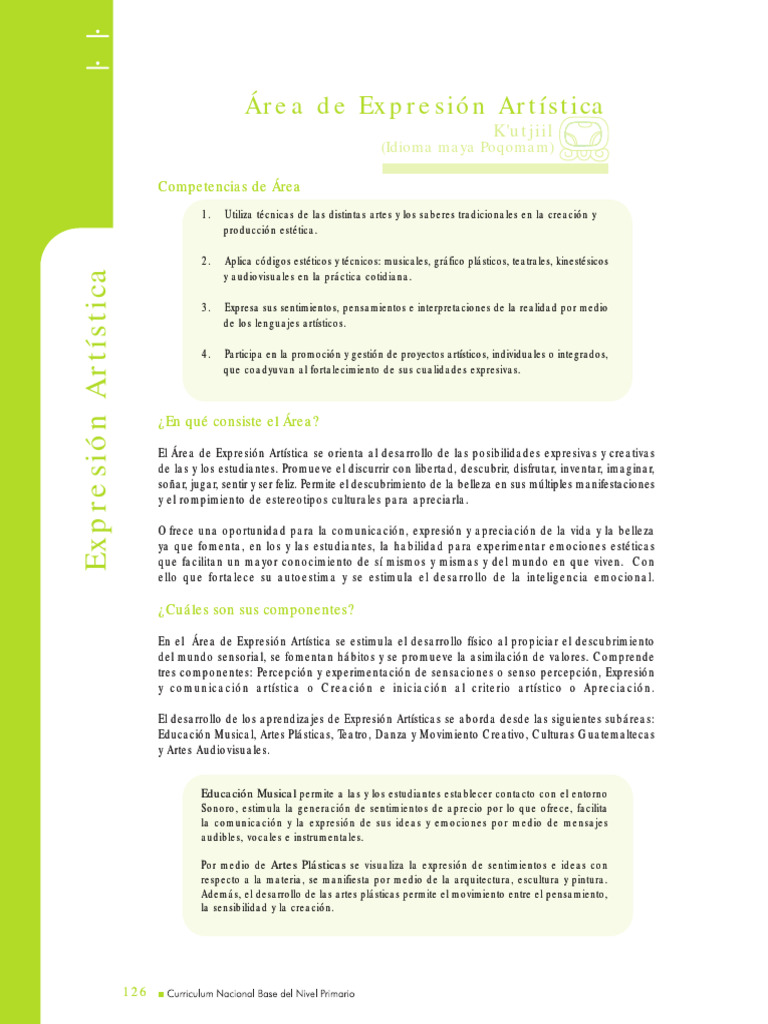 Expresión Artística

Área de Expresión Artística
K'utjiil
(Idioma maya Poqomam)

Competencias de Área

1. Utiliza técnicas de las distintas artes y los saberes tradicionales en la creación y producción estética.

2. Aplica códigos estéticos y técnicos: musicales, gráfico plásticos, teatrales, kinestésicos y audiovisuales en la práctica cotidiana.

3. Expresa sus sentimientos, pensamientos e interpretaciones de la realidad por medio de los lenguajes artísticos.

4. Participa en la promoción y gestión de proyectos artísticos, individuales o integrados, que coadyuvan al fortalecimiento de sus cualidades expresivas.

¿En qué consiste el Área?

El Área de Expresión Artística se orienta al desarrollo de las posibilidades expresivas y creativas de las y los estudiantes. Promueve el discurrir con libertad, descubrir, disfrutar, inventar, imaginar, soñar, jugar, sentir y ser feliz. Permite el descubrimiento de la belleza en sus múltiples manifestaciones y el rompimiento de estereotipos culturales para apreciarla.

Ofrece una oportunidad para la comunicación, expresión y apreciación de la vida y la belleza ya que fomenta, en los y las estudiantes, la habilidad para experimentar emociones estéticas que facilitan un mayor conocimiento de sí mismos y mismas y del mundo en que viven. Con ello que fortalece su autoestima y se estimula el desarrollo de la inteligencia emocional.

¿Cuáles son sus componentes?

En el Área de Expresión Artística se estimula el desarrollo físico al propiciar el descubrimiento del mundo sensorial, se fomentan hábitos y se promueve la asimilación de valores. Comprende tres componentes: Percepción y experimentación de sensaciones o senso percepción, Expresión y comunicación artística o Creación e iniciación al criterio artístico o Apreciación.

El desarrollo de los aprendizajes de Expresión Artísticas se aborda desde las siguientes subáreas: Educación Musical, Artes Plásticas, Teatro, Danza y Movimiento Creativo, Culturas Guatemaltecas y Artes Audiovisuales.

Educación Musical permite a las y los estudiantes establecer contacto con el entorno Sonoro, estimula la generación de sentimientos de aprecio por lo que ofrece, facilita la comunicación y la expresión de sus ideas y emociones por medio de mensajes audibles, vocales e instrumentales.

Por medio de Artes Plásticas se visualiza la expresión de sentimientos e ideas con respecto a la materia, se manifiesta por medio de la arquitectura, escultura y pintura. Además, el desarrollo de las artes plásticas permite el movimiento entre el pensamiento, la sensibilidad y la creación.

126 Curriculum Nacional Base del Nivel Primario